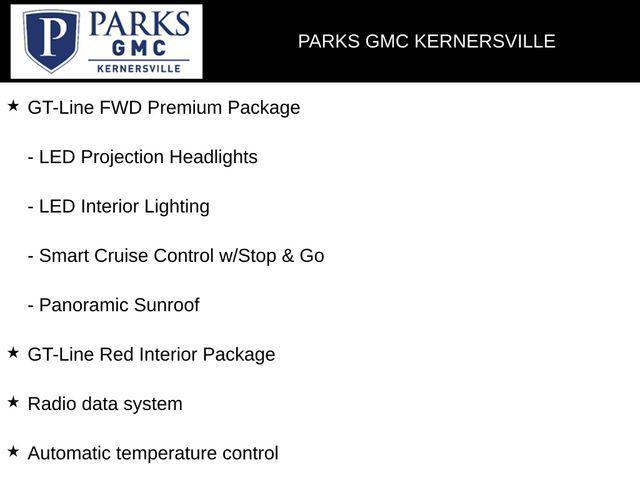 P PARKS GMC KERNERSVILLE

PARKS GMC KERNERSVILLE

★ GT-Line FWD Premium Package

- LED Projection Headlights

- LED Interior Lighting

- Smart Cruise Control w/Stop & Go

- Panoramic Sunroof

★ GT-Line Red Interior Package

★ Radio data system

★ Automatic temperature control